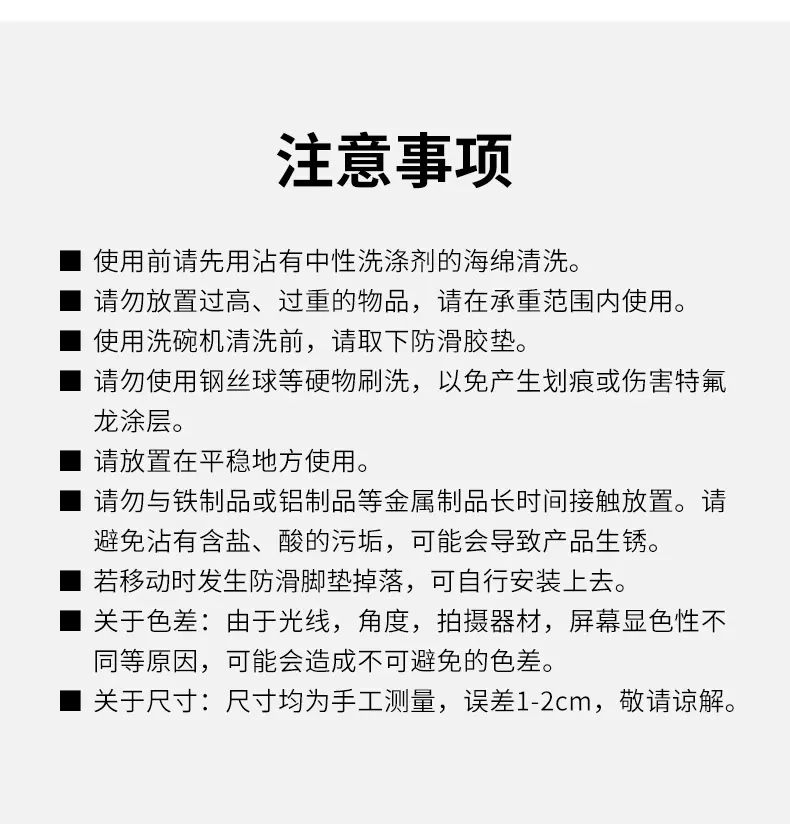 注意事项

■ 使用前请先用沾有中性洗涤剂的海绵清洗。

■ 请勿放置过高、过重的物品，请在承重范围内使用。

■ 使用洗碗机清洗前，请取下防滑胶垫。

■ 请勿使用钢丝球等硬物刷洗，以免产生划痕或伤害特氟龙涂层。

■ 请放置在平稳地方使用。

■ 请勿与铁制品或铝制品等金属制品长时间接触放置。请避免沾有含盐、酸的污垢，可能会导致产品生锈。

■ 若移动时发生防滑脚垫掉落，可自行安装上去。

■ 关于色差：由于光线，角度，拍摄器材，屏幕显色性不同等原因，可能会造成不可避免的色差。

■ 关于尺寸：尺寸均为手工测量，误差1-2cm，敬请谅解。